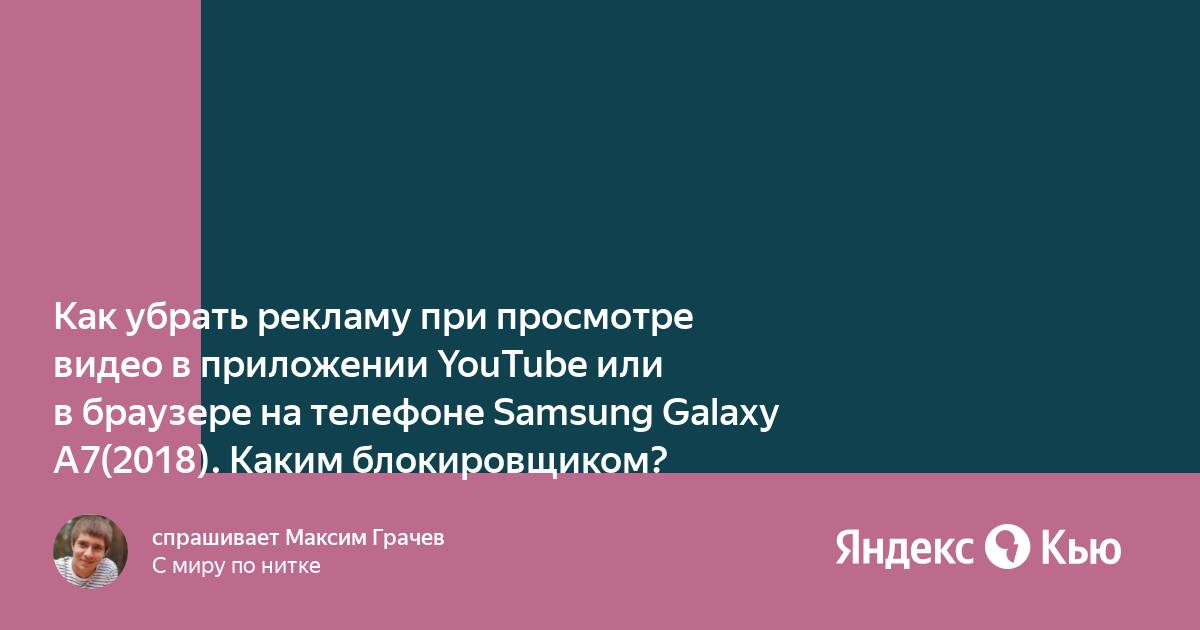 Как убрать рекламу при просмотре видео в приложении YouTube или в браузере на телефоне Samsung Galaxy A7(2018). Каким блокировщиком?

спрашивает Максим Грачев
С миру по нитке

Яндекс Кью